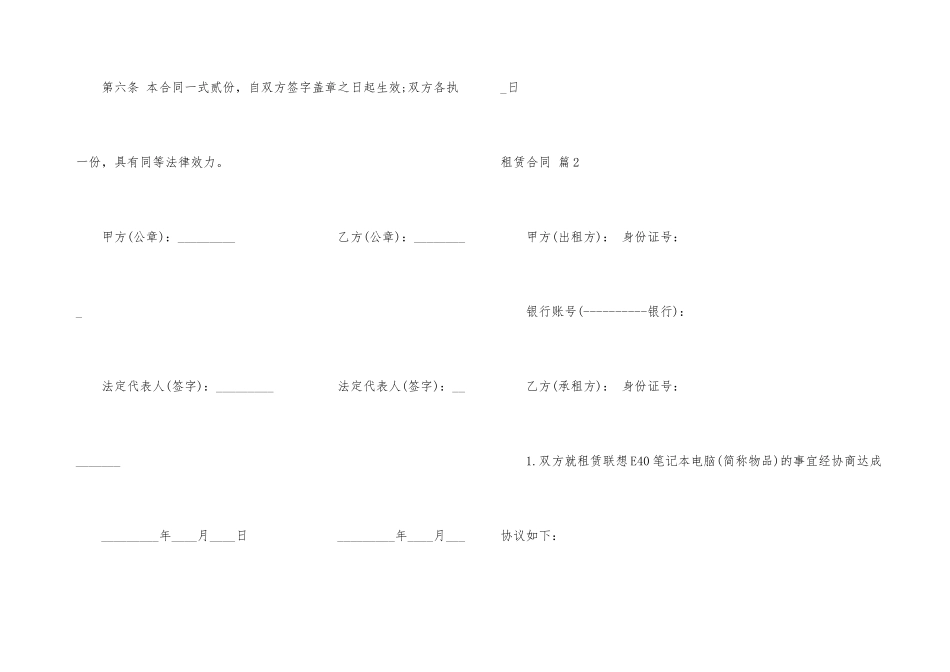 第六条 本合同一式贰份，自双方签字盖章之日起生效;双方各执一份，具有同等法律效力。

甲方(公章)：_________ 乙方(公章)：_________

法定代表人(签字)：_________ 法定代表人(签字)：_________

_________年____月____日 _________年____月____日

租赁合同 篇2

甲方(出租方)： 身份证号：

银行账号(----------银行)：

乙方(承租方)： 身份证号：

1.双方就租赁联想E40笔记本电脑(简称物品)的事宜经协商达成协议如下：